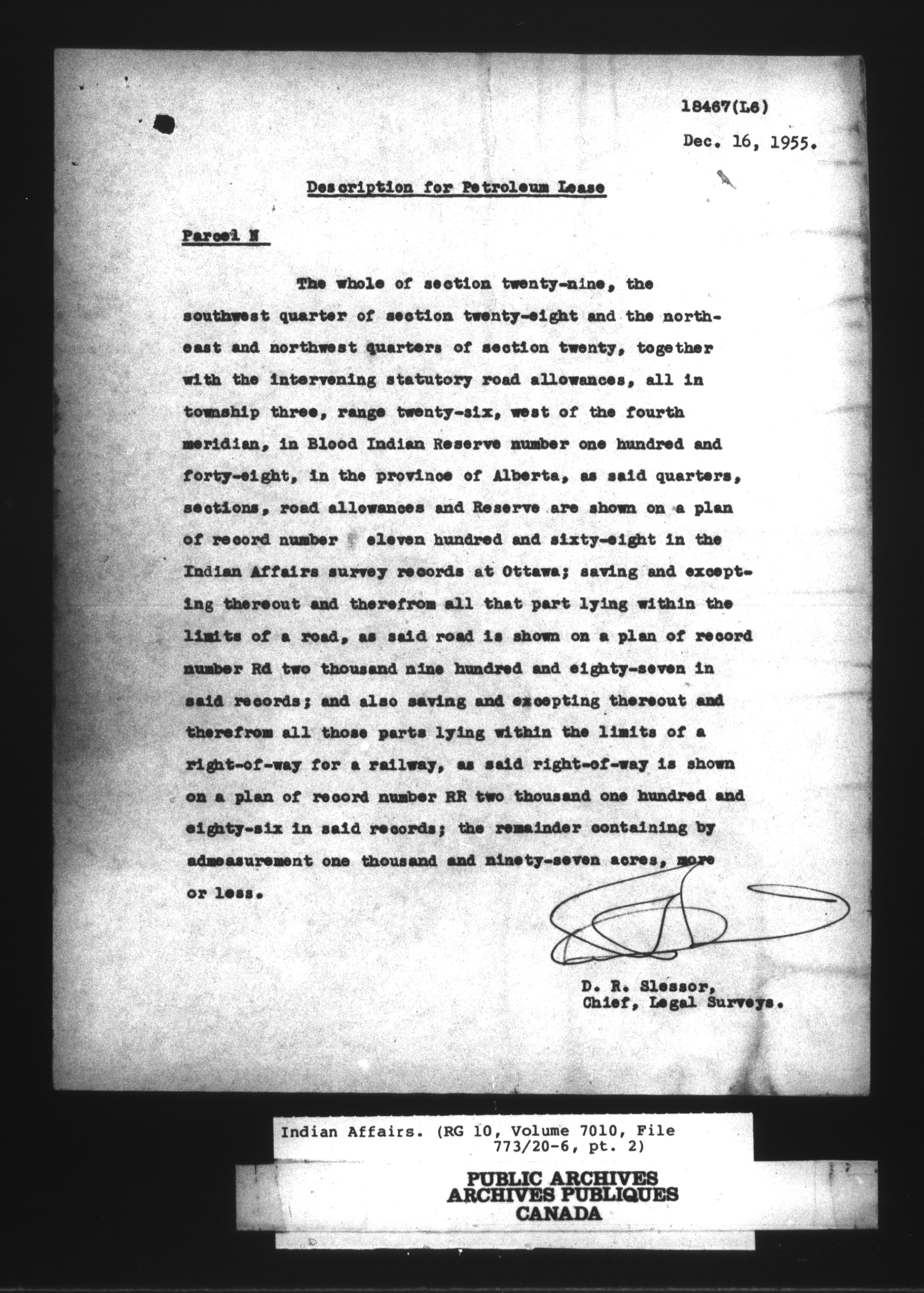 18467(L6)

Dec. 16, 1955.

Description for Petroleum Lease

Parcel N

The whole of section twenty-nine, the southwest quarter of section twenty-eight and the northeast and northwest quarters of section twenty, together with the intervening statutory road allowances, all in township three, range twenty-six, west of the fourth meridian, in Blood Indian Reserve number one hundred and forty-eight, in the province of Alberta, as said quarters, sections, road allowances and Reserve are shown on a plan of record number eleven hundred and sixty-eight in the Indian Affairs survey records at Ottawa; saving and excepting thereout and therefrom all that part lying within the limits of a road, as said road is shown on a plan of record number Rd two thousand nine hundred and eighty-seven in said records; and also saving and excepting thereout and therefrom all those parts lying within the limits of a right-of-way for a railway, as said right-of-way is shown on a plan of record number RR two thousand one hundred and eighty-six in said records; the remainder containing by admeasurement one thousand and ninety-seven acres, more or less.

D. R. Slessor,
Chief, Legal Surveys.

Indian Affairs. (RG 10, Volume 7010, File 773/20-6, pt. 2)

PUBLIC ARCHIVES
ARCHIVES PUBLIQUES
CANADA